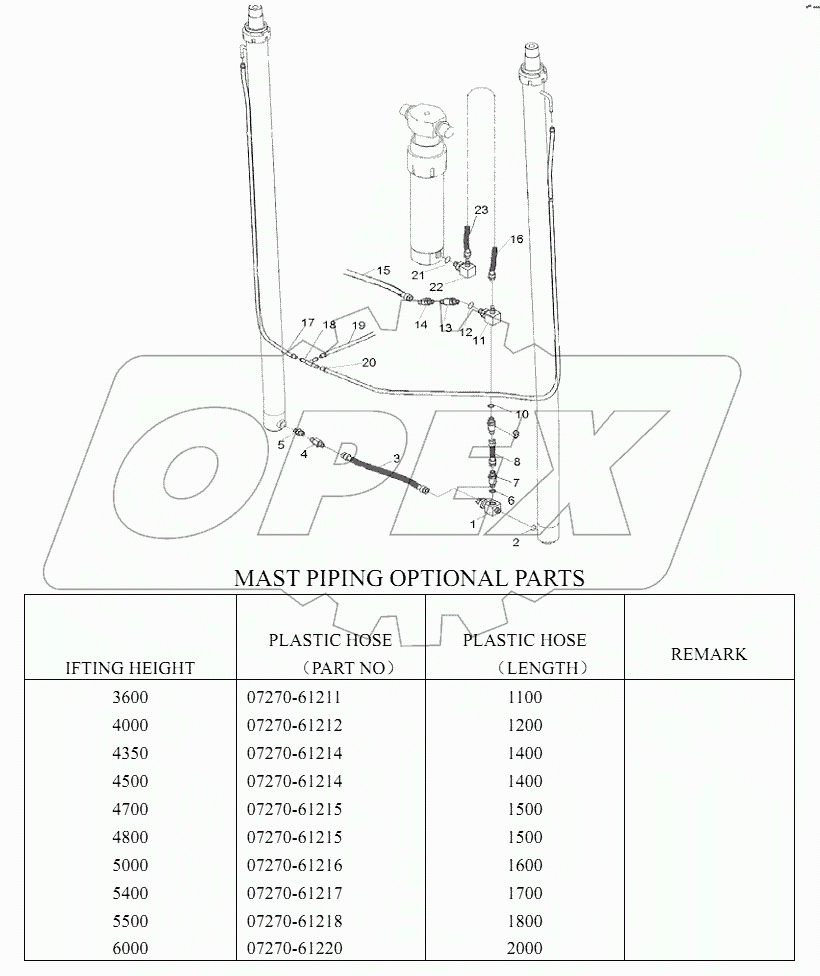 23
16
15
21
22
14
13
12
11
17
18
19
20
10
5
4
3
8
7
6
1
2

OPEX

MAST PIPING OPTIONAL PARTS

| IFTING HEIGHT | PLASTIC HOSE （PART NO） | PLASTIC HOSE （LENGTH） | REMARK |
|---|---|---|---|
| 3600 | 07270-61211 | 1100 | |
| 4000 | 07270-61212 | 1200 | |
| 4350 | 07270-61214 | 1400 | |
| 4500 | 07270-61214 | 1400 | |
| 4700 | 07270-61215 | 1500 | |
| 4800 | 07270-61215 | 1500 | |
| 5000 | 07270-61216 | 1600 | |
| 5400 | 07270-61217 | 1700 | |
| 5500 | 07270-61218 | 1800 | |
| 6000 | 07270-61220 | 2000 | |